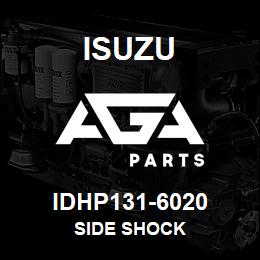 ISUZU

AGA

PARTS

IDHP131-6020
SIDE SHOCK